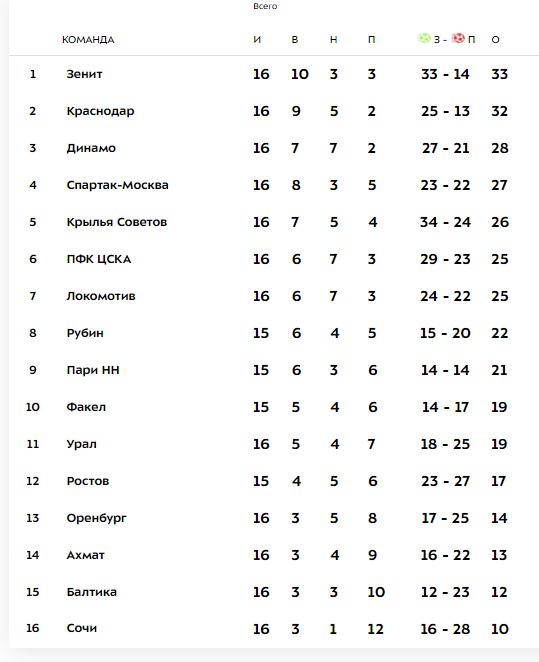 Всего

|  | КОМАНДА | И | В | Н | П | З - П | О |
|---|---|---|---|---|---|---|---|
| 1 | Зенит | 16 | 10 | 3 | 3 | 33 - 14 | 33 |
| 2 | Краснодар | 16 | 9 | 5 | 2 | 25 - 13 | 32 |
| 3 | Динамо | 16 | 7 | 7 | 2 | 27 - 21 | 28 |
| 4 | Спартак-Москва | 16 | 8 | 3 | 5 | 23 - 22 | 27 |
| 5 | Крылья Советов | 16 | 7 | 5 | 4 | 34 - 24 | 26 |
| 6 | ПФК ЦСКА | 16 | 6 | 7 | 3 | 29 - 23 | 25 |
| 7 | Локомотив | 16 | 6 | 7 | 3 | 24 - 22 | 25 |
| 8 | Рубин | 15 | 6 | 4 | 5 | 15 - 20 | 22 |
| 9 | Пари НН | 15 | 6 | 3 | 6 | 14 - 14 | 21 |
| 10 | Факел | 15 | 5 | 4 | 6 | 14 - 17 | 19 |
| 11 | Урал | 16 | 5 | 4 | 7 | 18 - 25 | 19 |
| 12 | Ростов | 15 | 4 | 5 | 6 | 23 - 27 | 17 |
| 13 | Оренбург | 16 | 3 | 5 | 8 | 17 - 25 | 14 |
| 14 | Ахмат | 16 | 3 | 4 | 9 | 16 - 22 | 13 |
| 15 | Балтика | 16 | 3 | 3 | 10 | 12 - 23 | 12 |
| 16 | Сочи | 16 | 3 | 1 | 12 | 16 - 28 | 10 |